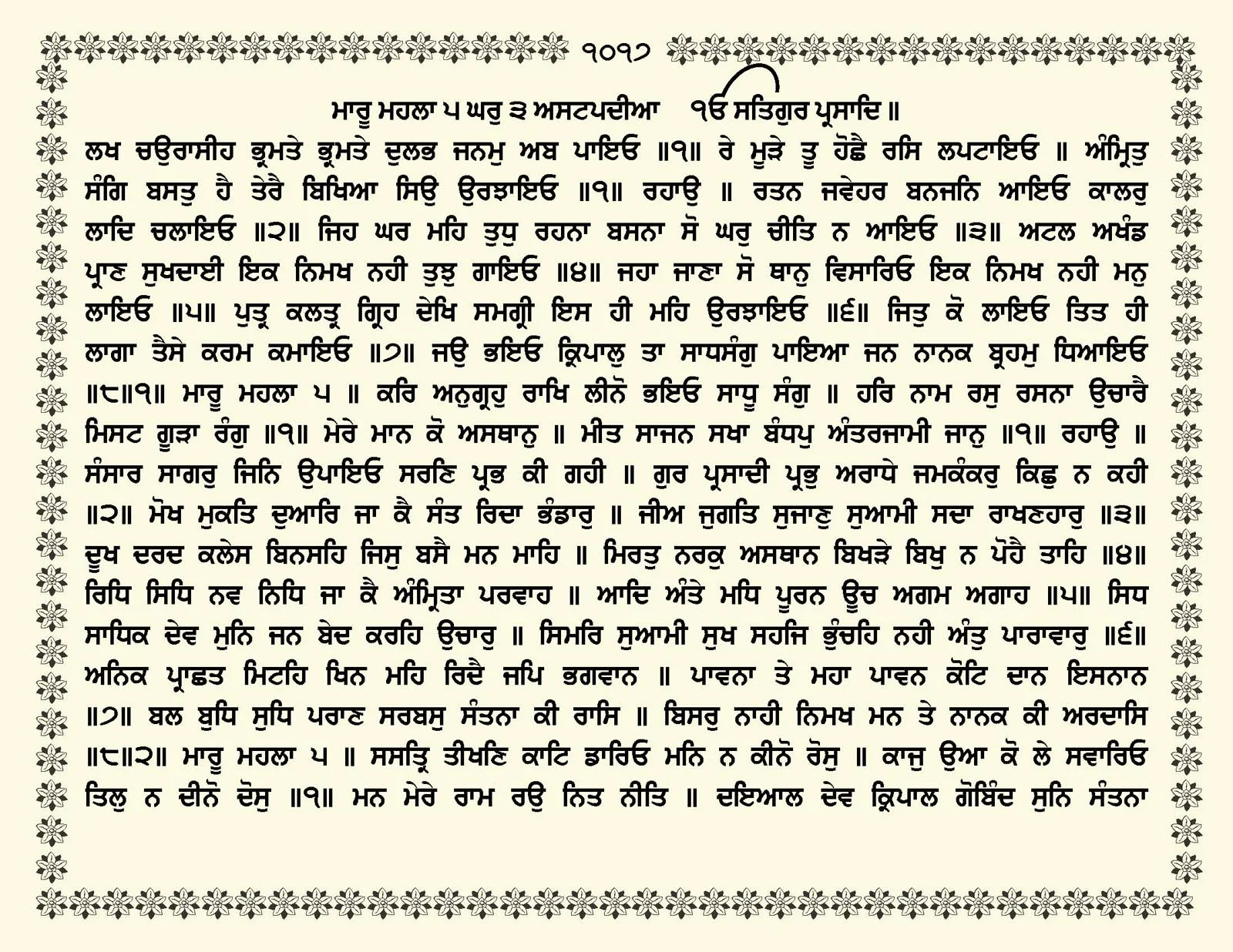 ੧੦੧੭

ਮਾਰੂ ਮਹਲਾ ੫ ਘਰੁ ੩ ਅਸਟਪਦੀਆ ੴ ਸਤਿਗੁਰ ਪ੍ਰਸਾਦਿ ॥

ਲਖ ਚਉਰਾਸੀਹ ਭ੍ਰਮਤੇ ਭ੍ਰਮਤੇ ਦੁਲਭ ਜਨਮੁ ਅਬ ਪਾਇਓ ॥੧॥ ਰੇ ਮੂੜੇ ਤੂ ਹੋਛੈ ਰਸਿ ਲਪਟਾਇਓ ॥ ਅੰਮ੍ਰਿਤੁ ਸੰਗਿ ਬਸਤੁ ਹੈ ਤੇਰੈ ਬਿਖਿਆ ਸਿਉ ਉਰਝਾਇਓ ॥੧॥ ਰਹਾਉ ॥ ਰਤਨ ਜਵੇਹਰ ਬਨਜਨਿ ਆਇਓ ਕਾਲਰੁ ਲਾਦਿ ਚਲਾਇਓ ॥੨॥ ਜਿਹ ਘਰ ਮਹਿ ਤੁਧੁ ਰਹਨਾ ਬਸਨਾ ਸੋ ਘਰੁ ਚੀਤਿ ਨ ਆਇਓ ॥੩॥ ਅਟਲ ਅਖੰਡ ਪ੍ਰਾਣ ਸੁਖਦਾਈ ਇਕ ਨਿਮਖ ਨਹੀ ਤੁਝੁ ਗਾਇਓ ॥੪॥ ਜਹਾ ਜਾਣਾ ਸੋ ਥਾਨੁ ਵਿਸਾਰਿਓ ਇਕ ਨਿਮਖ ਨਹੀ ਮਨੁ ਲਾਇਓ ॥੫॥ ਪੁਤ੍ਰ ਕਲਤ੍ਰ ਗ੍ਰਿਹ ਦੇਖਿ ਸਮਗ੍ਰੀ ਇਸ ਹੀ ਮਹਿ ਉਰਝਾਇਓ ॥੬॥ ਜਿਤੁ ਕੋ ਲਾਇਓ ਤਿਤ ਹੀ ਲਾਗਾ ਤੈਸੇ ਕਰਮ ਕਮਾਇਓ ॥੭॥ ਜਉ ਭਇਓ ਕ੍ਰਿਪਾਲੁ ਤਾ ਸਾਧਸੰਗੁ ਪਾਇਆ ਜਨ ਨਾਨਕ ਬ੍ਰਹਮੁ ਧਿਆਇਓ ॥੮॥੧॥ ਮਾਰੂ ਮਹਲਾ ੫ ॥ ਕਰਿ ਅਨੁਗ੍ਰਹੁ ਰਾਖਿ ਲੀਨੋ ਭਇਓ ਸਾਧੂ ਸੰਗੁ ॥ ਹਰਿ ਨਾਮ ਰਸੁ ਰਸਨਾ ਉਚਾਰੈ ਮਿਸਟ ਗੂੜਾ ਰੰਗੁ ॥੧॥ ਮੇਰੇ ਮਾਨ ਕੋ ਅਸਥਾਨੁ ॥ ਮੀਤ ਸਾਜਨ ਸਖਾ ਬੰਧਪੁ ਅੰਤਰਜਾਮੀ ਜਾਨੁ ॥੧॥ ਰਹਾਉ ॥ ਸੰਸਾਰ ਸਾਗਰੁ ਜਿਨਿ ਉਪਾਇਓ ਸਰਣਿ ਪ੍ਰਭ ਕੀ ਗਹੀ ॥ ਗੁਰ ਪ੍ਰਸਾਦੀ ਪ੍ਰਭੁ ਅਰਾਧੇ ਜਮਕੰਕਰੁ ਕਿਛੁ ਨ ਕਹੀ ॥੨॥ ਮੋਖ ਮੁਕਤਿ ਦੁਆਰਿ ਜਾ ਕੈ ਸੰਤ ਰਿਦਾ ਭੰਡਾਰੁ ॥ ਜੀਅ ਜੁਗਤਿ ਸੁਜਾਣੁ ਸੁਆਮੀ ਸਦਾ ਰਾਖਣਹਾਰੁ ॥੩॥ ਦੂਖ ਦਰਦ ਕਲੇਸ ਬਿਨਸਹਿ ਜਿਸੁ ਬਸੈ ਮਨ ਮਾਹਿ ॥ ਮਿਰਤੁ ਨਰਕੁ ਅਸਥਾਨ ਬਿਖੜੇ ਬਿਖੁ ਨ ਪੋਹੈ ਤਾਹਿ ॥੪॥ ਰਿਧਿ ਸਿਧਿ ਨਵ ਨਿਧਿ ਜਾ ਕੈ ਅੰਮ੍ਰਿਤਾ ਪਰਵਾਹ ॥ ਆਦਿ ਅੰਤੇ ਮਧਿ ਪੂਰਨ ਊਚ ਅਗਮ ਅਗਾਹ ॥੫॥ ਸਿਧ ਸਾਧਿਕ ਦੇਵ ਮੁਨਿ ਜਨ ਬੇਦ ਕਰਹਿ ਉਚਾਰੁ ॥ ਸਿਮਰਿ ਸੁਆਮੀ ਸੁਖ ਸਹਜਿ ਭੁੰਚਹਿ ਨਹੀ ਅੰਤੁ ਪਾਰਾਵਾਰੁ ॥੬॥ ਅਨਿਕ ਪ੍ਰਾਛਤ ਮਿਟਹਿ ਖਿਨ ਮਹਿ ਰਿਦੈ ਜਪਿ ਭਗਵਾਨ ॥ ਪਾਵਨਾ ਤੇ ਮਹਾ ਪਾਵਨ ਕੋਟਿ ਦਾਨ ਇਸਨਾਨ ॥੭॥ ਬਲ ਬੁਧਿ ਸੁਧਿ ਪਰਾਣ ਸਰਬਸੁ ਸੰਤਨਾ ਕੀ ਰਾਸਿ ॥ ਬਿਸਰੁ ਨਾਹੀ ਨਿਮਖ ਮਨ ਤੇ ਨਾਨਕ ਕੀ ਅਰਦਾਸਿ ॥੮॥੨॥ ਮਾਰੂ ਮਹਲਾ ੫ ॥ ਸਸਤ੍ਰਿ ਤੀਖਣਿ ਕਾਟਿ ਡਾਰਿਓ ਮਨਿ ਨ ਕੀਨੋ ਰੋਸੁ ॥ ਕਾਜੁ ਉਆ ਕੋ ਲੇ ਸਵਾਰਿਓ ਤਿਲੁ ਨ ਦੀਨੋ ਦੋਸੁ ॥੧॥ ਮਨ ਮੇਰੇ ਰਾਮ ਰਉ ਨਿਤ ਨੀਤਿ ॥ ਦਇਆਲ ਦੇਵ ਕ੍ਰਿਪਾਲ ਗੋਬਿੰਦ ਸੁਨਿ ਸੰਤਨਾ